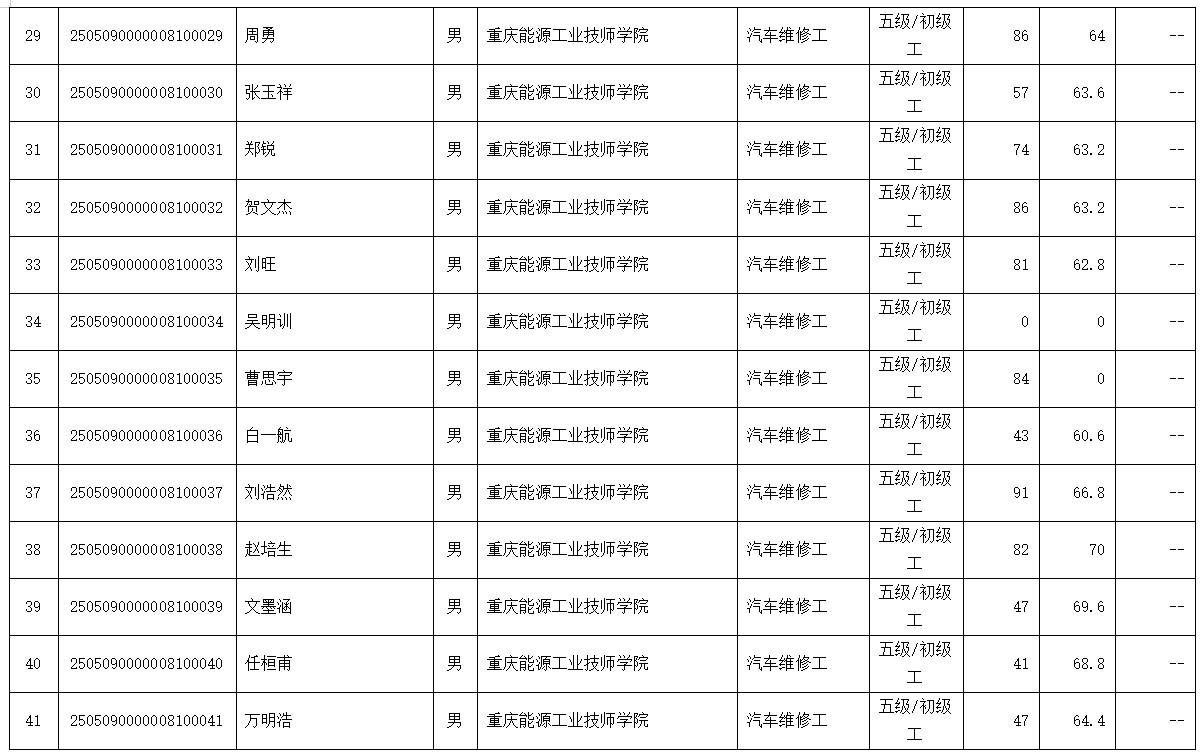 | 29 | 2505090000008100029 | 周勇 | 男 | 重庆能源工业技师学院 | 汽车维修工 | 五级/初级工 | 86 | 64 | -- |
|---|---|---|---|---|---|---|---|---|---|
| 30 | 2505090000008100030 | 张玉祥 | 男 | 重庆能源工业技师学院 | 汽车维修工 | 五级/初级工 | 57 | 63.6 | -- |
| 31 | 2505090000008100031 | 郑锐 | 男 | 重庆能源工业技师学院 | 汽车维修工 | 五级/初级工 | 74 | 63.2 | -- |
| 32 | 2505090000008100032 | 贺文杰 | 男 | 重庆能源工业技师学院 | 汽车维修工 | 五级/初级工 | 86 | 63.2 | -- |
| 33 | 2505090000008100033 | 刘旺 | 男 | 重庆能源工业技师学院 | 汽车维修工 | 五级/初级工 | 81 | 62.8 | -- |
| 34 | 2505090000008100034 | 吴明训 | 男 | 重庆能源工业技师学院 | 汽车维修工 | 五级/初级工 | 0 | 0 | -- |
| 35 | 2505090000008100035 | 曹思宇 | 男 | 重庆能源工业技师学院 | 汽车维修工 | 五级/初级工 | 84 | 0 | -- |
| 36 | 2505090000008100036 | 白一航 | 男 | 重庆能源工业技师学院 | 汽车维修工 | 五级/初级工 | 43 | 60.6 | -- |
| 37 | 2505090000008100037 | 刘浩然 | 男 | 重庆能源工业技师学院 | 汽车维修工 | 五级/初级工 | 91 | 66.8 | -- |
| 38 | 2505090000008100038 | 赵培生 | 男 | 重庆能源工业技师学院 | 汽车维修工 | 五级/初级工 | 82 | 70 | -- |
| 39 | 2505090000008100039 | 文墨涵 | 男 | 重庆能源工业技师学院 | 汽车维修工 | 五级/初级工 | 47 | 69.6 | -- |
| 40 | 2505090000008100040 | 任桓甫 | 男 | 重庆能源工业技师学院 | 汽车维修工 | 五级/初级工 | 41 | 68.8 | -- |
| 41 | 2505090000008100041 | 万明浩 | 男 | 重庆能源工业技师学院 | 汽车维修工 | 五级/初级工 | 47 | 64.4 | -- |